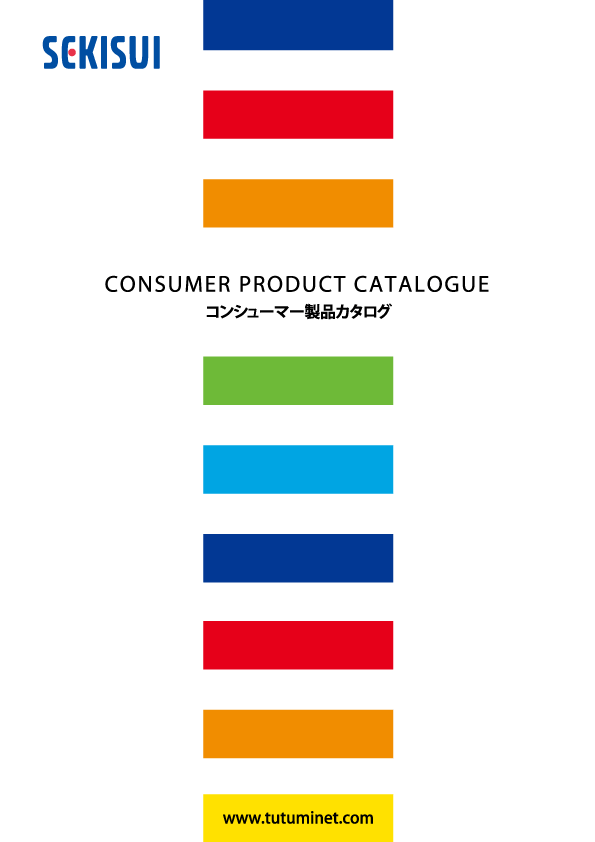 SEKISUI

CONSUMER PRODUCT CATALOGUE
コンシューマー製品カタログ

www.tutuminet.com